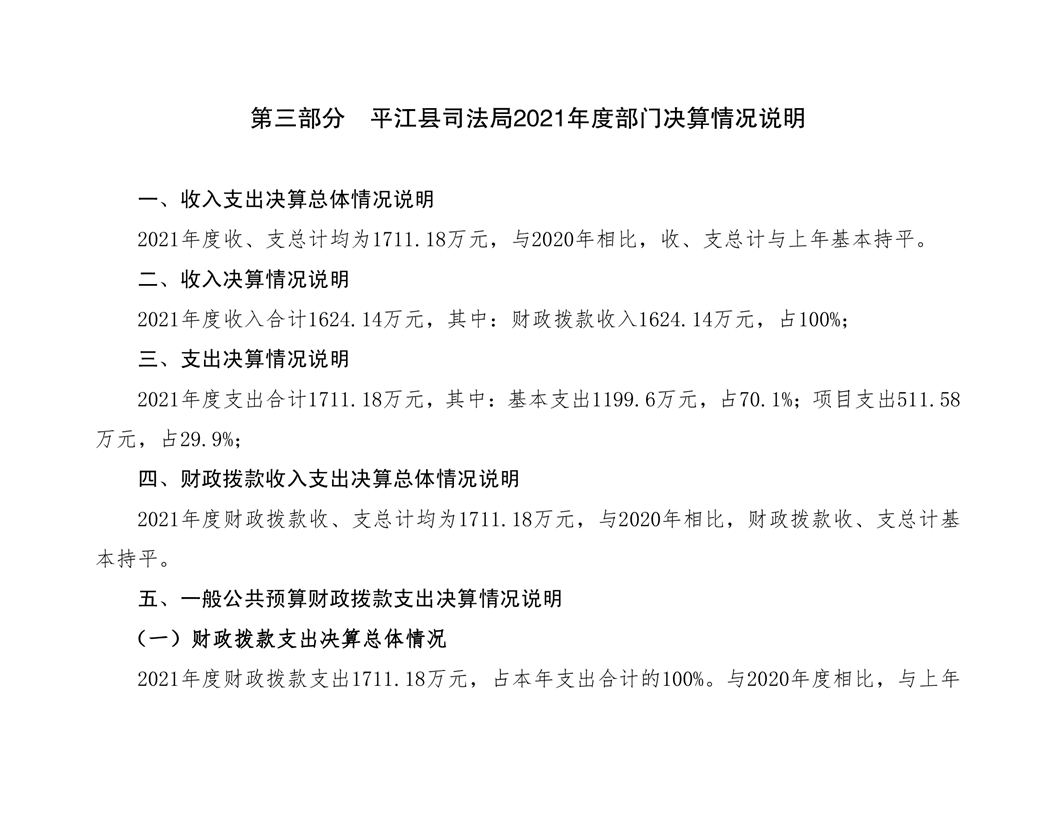 第三部分　平江县司法局2021年度部门决算情况说明

一、收入支出决算总体情况说明

2021年度收、支总计均为1711.18万元，与2020年相比，收、支总计与上年基本持平。

二、收入决算情况说明

2021年度收入合计1624.14万元，其中：财政拨款收入1624.14万元，占100%;

三、支出决算情况说明

2021年度支出合计1711.18万元，其中：基本支出1199.6万元，占70.1%；项目支出511.58万元，占29.9%;

四、财政拨款收入支出决算总体情况说明

2021年度财政拨款收、支总计均为1711.18万元，与2020年相比，财政拨款收、支总计基本持平。

五、一般公共预算财政拨款支出决算情况说明

（一）财政拨款支出决算总体情况

2021年度财政拨款支出1711.18万元，占本年支出合计的100%。与2020年度相比，与上年